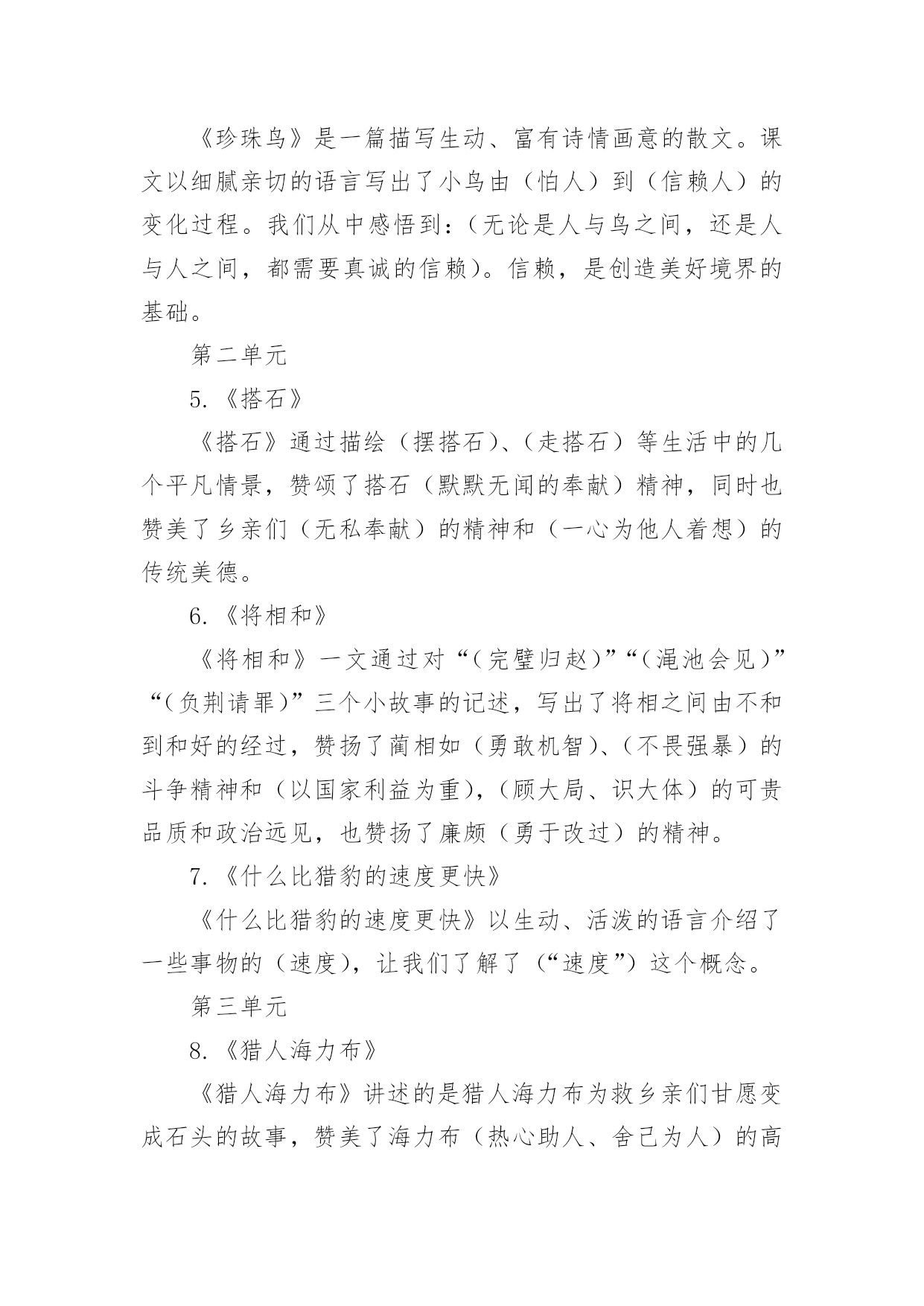 《珍珠鸟》是一篇描写生动、富有诗情画意的散文。课文以细腻亲切的语言写出了小鸟由（怕人）到（信赖人）的变化过程。我们从中感悟到：（无论是人与鸟之间，还是人与人之间，都需要真诚的信赖）。信赖，是创造美好境界的基础。

第二单元

5.《搭石》

《搭石》通过描绘（摆搭石）、（走搭石）等生活中的几个平凡情景，赞颂了搭石（默默无闻的奉献）精神，同时也赞美了乡亲们（无私奉献）的精神和（一心为他人着想）的传统美德。

6.《将相和》

《将相和》一文通过对“（完璧归赵）”“（渑池会见）”“（负荆请罪）”三个小故事的记述，写出了将相之间由不和到和好的经过，赞扬了蔺相如（勇敢机智）、（不畏强暴）的斗争精神和（以国家利益为重），（顾大局、识大体）的可贵品质和政治远见，也赞扬了廉颇（勇于改过）的精神。

7.《什么比猎豹的速度更快》

《什么比猎豹的速度更快》以生动、活泼的语言介绍了一些事物的（速度），让我们了解了（“速度”）这个概念。

第三单元

8.《猎人海力布》

《猎人海力布》讲述的是猎人海力布为救乡亲们甘愿变成石头的故事，赞美了海力布（热心助人、舍己为人）的高